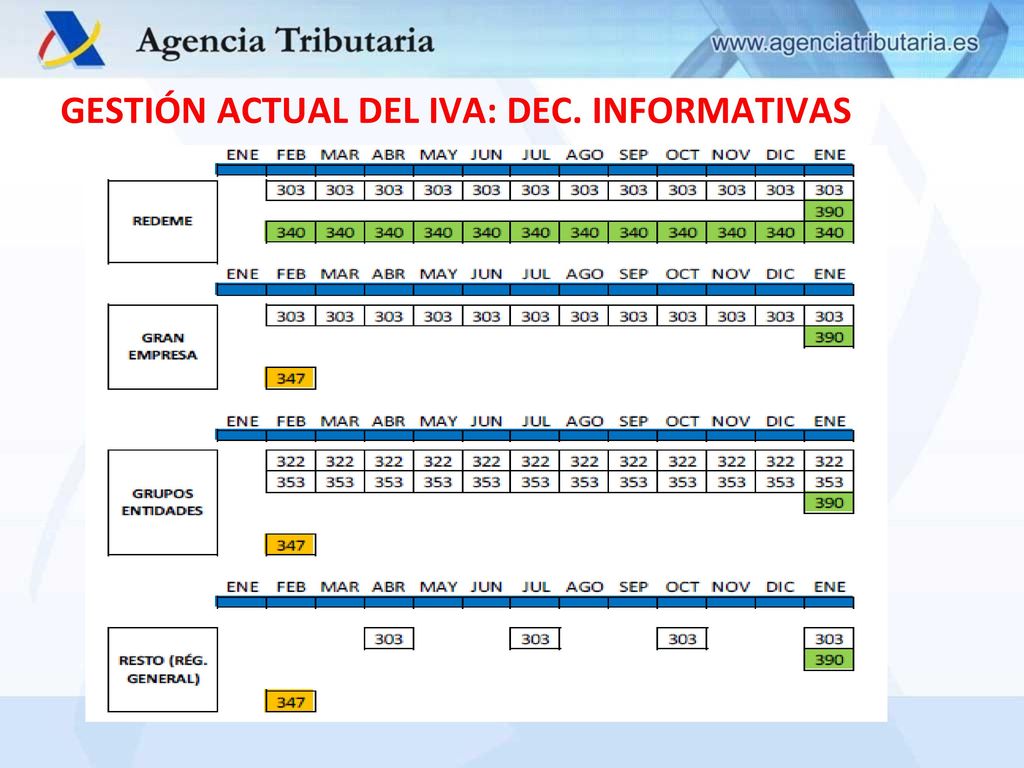 Agencia Tributaria

www.agenciatributaria.es

GESTIÓN ACTUAL DEL IVA: DEC. INFORMATIVAS

| | ENE | FEB | MAR | ABR | MAY | JUN | JUL | AGO | SEP | OCT | NOV | DIC | ENE |
|---|---|---|---|---|---|---|---|---|---|---|---|---|---|
| REDEME | | 303 | 303 | 303 | 303 | 303 | 303 | 303 | 303 | 303 | 303 | 303 | 303 |
| | | | | | | | | | | | | | 390 |
| | | 340 | 340 | 340 | 340 | 340 | 340 | 340 | 340 | 340 | 340 | 340 | 340 |

| | ENE | FEB | MAR | ABR | MAY | JUN | JUL | AGO | SEP | OCT | NOV | DIC | ENE |
|---|---|---|---|---|---|---|---|---|---|---|---|---|---|
| GRAN EMPRESA | | 303 | 303 | 303 | 303 | 303 | 303 | 303 | 303 | 303 | 303 | 303 | 303 |
| | | | | | | | | | | | | | 390 |
| | | 347 | | | | | | | | | | | |

| | ENE | FEB | MAR | ABR | MAY | JUN | JUL | AGO | SEP | OCT | NOV | DIC | ENE |
|---|---|---|---|---|---|---|---|---|---|---|---|---|---|
| GRUPOS ENTIDADES | | 322 | 322 | 322 | 322 | 322 | 322 | 322 | 322 | 322 | 322 | 322 | 322 |
| | | 353 | 353 | 353 | 353 | 353 | 353 | 353 | 353 | 353 | 353 | 353 | 353 |
| | | | | | | | | | | | | | 390 |
| | | 347 | | | | | | | | | | | |

| | ENE | FEB | MAR | ABR | MAY | JUN | JUL | AGO | SEP | OCT | NOV | DIC | ENE |
|---|---|---|---|---|---|---|---|---|---|---|---|---|---|
| RESTO (RÉG. GENERAL) | | | | 303 | | | 303 | | | 303 | | | 303 |
| | | | | | | | | | | | | | 390 |
| | | 347 | | | | | | | | | | | |